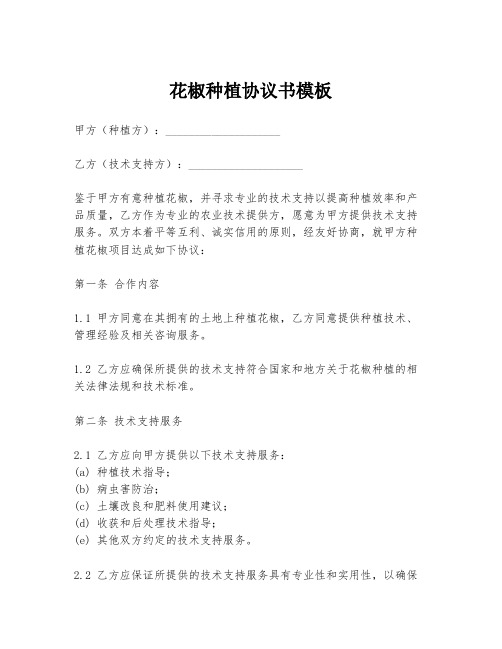 花椒种植协议书模板

甲方（种植方）：____________________

乙方（技术支持方）：____________________

鉴于甲方有意种植花椒，并寻求专业的技术支持以提高种植效率和产品质量，乙方作为专业的农业技术提供方，愿意为甲方提供技术支持服务。双方本着平等互利、诚实信用的原则，经友好协商，就甲方种植花椒项目达成如下协议：

第一条 合作内容

1.1 甲方同意在其拥有的土地上种植花椒，乙方同意提供种植技术、管理经验及相关咨询服务。

1.2 乙方应确保所提供的技术支持符合国家和地方关于花椒种植的相关法律法规和技术标准。

第二条 技术支持服务

2.1 乙方应向甲方提供以下技术支持服务：
(a) 种植技术指导；
(b) 病虫害防治；
(c) 土壤改良和肥料使用建议；
(d) 收获和后处理技术指导；
(e) 其他双方约定的技术支持服务。

2.2 乙方应保证所提供的技术支持服务具有专业性和实用性，以确保